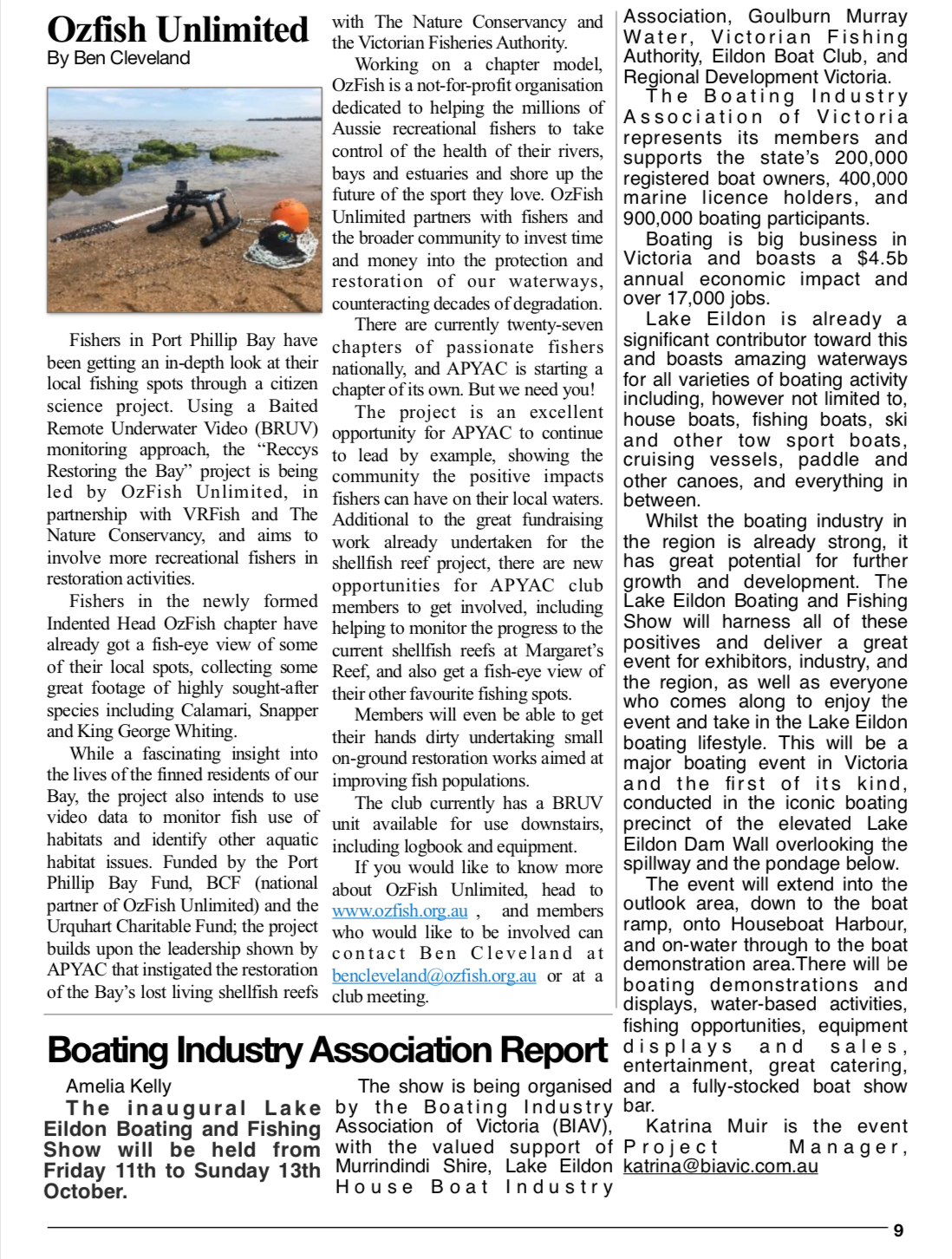 Ozfish Unlimited
By Ben Cleveland

Fishers in Port Phillip Bay have been getting an in-depth look at their local fishing spots through a citizen science project. Using a Baited Remote Underwater Video (BRUV) monitoring approach, the “Reccys Restoring the Bay” project is being led by OzFish Unlimited, in partnership with VRFish and The Nature Conservancy, and aims to involve more recreational fishers in restoration activities.

Fishers in the newly formed Indented Head OzFish chapter have already got a fish-eye view of some of their local spots, collecting some great footage of highly sought-after species including Calamari, Snapper and King George Whiting.

While a fascinating insight into the lives of the finned residents of our Bay, the project also intends to use video data to monitor fish use of habitats and identify other aquatic habitat issues. Funded by the Port Phillip Bay Fund, BCF (national partner of OzFish Unlimited) and the Urquhart Charitable Fund; the project builds upon the leadership shown by APYAC that instigated the restoration of the Bay’s lost living shellfish reefs with The Nature Conservancy and the Victorian Fisheries Authority.

Working on a chapter model, OzFish is a not-for-profit organisation dedicated to helping the millions of Aussie recreational fishers to take control of the health of their rivers, bays and estuaries and shore up the future of the sport they love. OzFish Unlimited partners with fishers and the broader community to invest time and money into the protection and restoration of our waterways, counteracting decades of degradation.

There are currently twenty-seven chapters of passionate fishers nationally, and APYAC is starting a chapter of its own. But we need you!

The project is an excellent opportunity for APYAC to continue to lead by example, showing the community the positive impacts fishers can have on their local waters. Additional to the great fundraising work already undertaken for the shellfish reef project, there are new opportunities for APYAC club members to get involved, including helping to monitor the progress to the current shellfish reefs at Margaret’s Reef, and also get a fish-eye view of their other favourite fishing spots.

Members will even be able to get their hands dirty undertaking small on-ground restoration works aimed at improving fish populations.

The club currently has a BRUV unit available for use downstairs, including logbook and equipment.

If you would like to know more about OzFish Unlimited, head to www.ozfish.org.au , and members who would like to be involved can contact Ben Cleveland at bencleveland@ozfish.org.au or at a club meeting.

Boating Industry Association Report

Amelia Kelly

The inaugural Lake Eildon Boating and Fishing Show will be held from Friday 11th to Sunday 13th October.

The show is being organised by the Boating Industry Association of Victoria (BIAV), with the valued support of Murrindindi Shire, Lake Eildon House Boat Industry Association, Goulburn Murray Water, Victorian Fishing Authority, Eildon Boat Club, and Regional Development Victoria.

The Boating Industry Association of Victoria represents its members and supports the state’s 200,000 registered boat owners, 400,000 marine licence holders, and 900,000 boating participants.

Boating is big business in Victoria and boasts a $4.5b annual economic impact and over 17,000 jobs.

Lake Eildon is already a significant contributor toward this and boasts amazing waterways for all varieties of boating activity including, however not limited to, house boats, fishing boats, ski and other tow sport boats, cruising vessels, paddle and other canoes, and everything in between.

Whilst the boating industry in the region is already strong, it has great potential for further growth and development. The Lake Eildon Boating and Fishing Show will harness all of these positives and deliver a great event for exhibitors, industry, and the region, as well as everyone who comes along to enjoy the event and take in the Lake Eildon boating lifestyle. This will be a major boating event in Victoria and the first of its kind, conducted in the iconic boating precinct of the elevated Lake Eildon Dam Wall overlooking the spillway and the pondage below.

The event will extend into the outlook area, down to the boat ramp, onto Houseboat Harbour, and on-water through to the boat demonstration area.There will be boating demonstrations and displays, water-based activities, fishing opportunities, equipment displays and sales, entertainment, great catering, and a fully-stocked boat show bar.

Katrina Muir is the event Project Manager, katrina@biavic.com.au

9